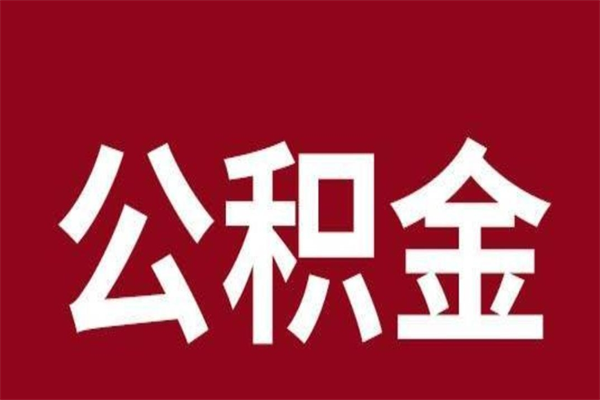 公积金